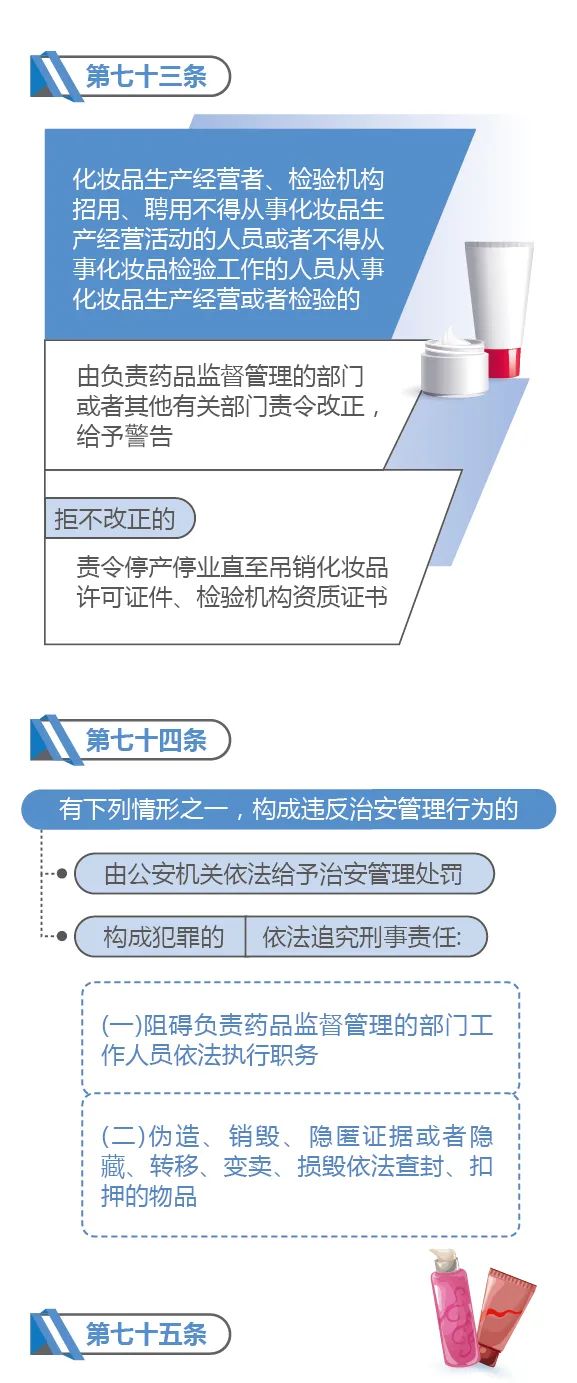 第七十三条

化妆品生产经营者、检验机构招用、聘用不得从事化妆品生产经营活动的人员或者不得从事化妆品检验工作的人员从事化妆品生产经营或者检验的

由负责药品监督管理的部门或者其他有关部门责令改正，给予警告

拒不改正的

责令停产停业直至吊销化妆品许可证件、检验机构资质证书

第七十四条

有下列情形之一，构成违反治安管理行为的

由公安机关依法给予治安管理处罚

构成犯罪的

依法追究刑事责任:

(一)阻碍负责药品监督管理的部门工作人员依法执行职务

(二)伪造、销毁、隐匿证据或者隐藏、转移、变卖、损毁依法查封、扣押的物品

第七十五条